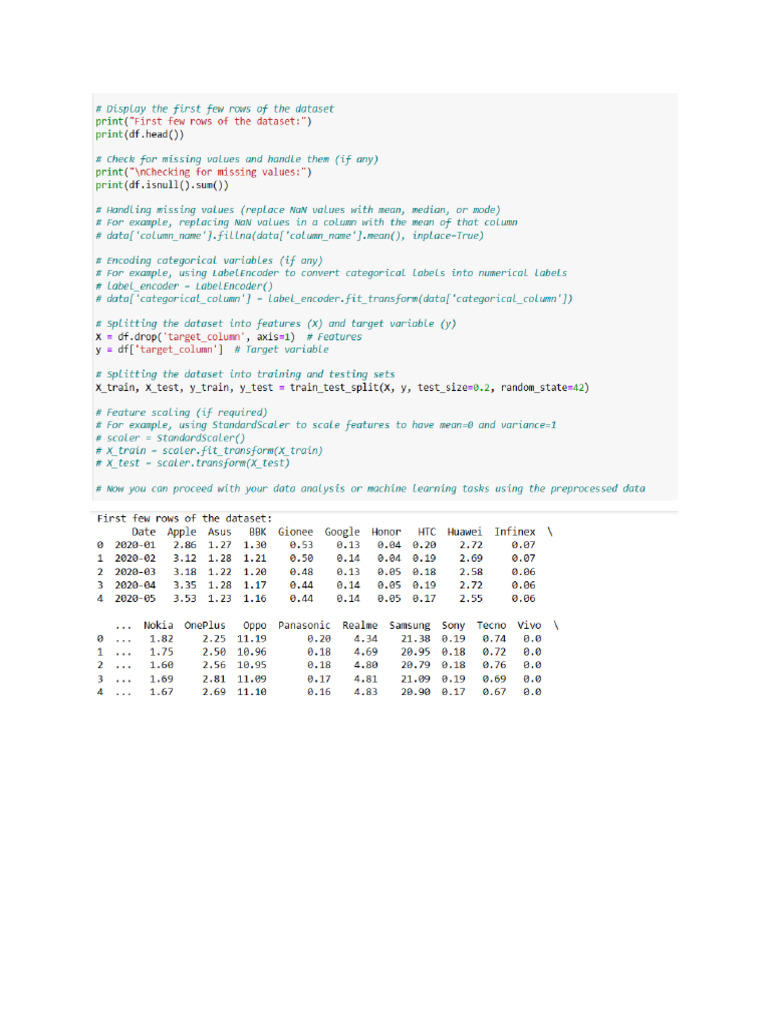 # Display the first few rows of the dataset
print("First few rows of the dataset:")
print(df.head())

# Check for missing values and handle them (if any)
print("\nChecking for missing values:")
print(df.isnull().sum())

# Handling missing values (replace NaN values with mean, median, or mode)
# For example, replacing NaN values in a column with the mean of that column
# data['column_name'].fillna(data['column_name'].mean(), inplace=True)

# Encoding categorical variables (if any)
# For example, using LabelEncoder to convert categorical labels into numerical labels
# label_encoder = LabelEncoder()
# data['categorical_column'] = label_encoder.fit_transform(data['categorical_column'])

# Splitting the dataset into features (X) and target variable (y)
X = df.drop('target_column', axis=1)  # Features
y = df['target_column']  # Target variable

# Splitting the dataset into training and testing sets
X_train, X_test, y_train, y_test = train_test_split(X, y, test_size=0.2, random_state=42)

# Feature scaling (if required)
# For example, using StandardScaler to scale features to have mean=0 and variance=1
# scaler = StandardScaler()
# X_train = scaler.fit_transform(X_train)
# X_test = scaler.transform(X_test)

# Now you can proceed with your data analysis or machine learning tasks using the preprocessed data

First few rows of the dataset:

| | Date | Apple | Asus | BBK | Gionee | Google | Honor | HTC | Huawei | Infinex | \ |
|---|---|---|---|---|---|---|---|---|---|---|---|
| 0 | 2020-01 | 2.86 | 1.27 | 1.30 | 0.53 | 0.13 | 0.04 | 0.20 | 2.72 | 0.07 | |
| 1 | 2020-02 | 3.12 | 1.28 | 1.21 | 0.50 | 0.14 | 0.04 | 0.19 | 2.69 | 0.07 | |
| 2 | 2020-03 | 3.18 | 1.22 | 1.20 | 0.48 | 0.13 | 0.05 | 0.18 | 2.58 | 0.06 | |
| 3 | 2020-04 | 3.35 | 1.28 | 1.17 | 0.44 | 0.14 | 0.05 | 0.19 | 2.72 | 0.06 | |
| 4 | 2020-05 | 3.53 | 1.23 | 1.16 | 0.44 | 0.14 | 0.05 | 0.17 | 2.55 | 0.06 | |

| | ... | Nokia | OnePlus | Oppo | Panasonic | Realme | Samsung | Sony | Tecno | Vivo | \ |
|---|---|---|---|---|---|---|---|---|---|---|---|
| 0 | ... | 1.82 | 2.25 | 11.19 | 0.20 | 4.34 | 21.38 | 0.19 | 0.74 | 0.0 | |
| 1 | ... | 1.75 | 2.50 | 10.96 | 0.18 | 4.69 | 20.95 | 0.18 | 0.72 | 0.0 | |
| 2 | ... | 1.60 | 2.56 | 10.95 | 0.18 | 4.80 | 20.79 | 0.18 | 0.76 | 0.0 | |
| 3 | ... | 1.69 | 2.81 | 11.09 | 0.17 | 4.81 | 21.09 | 0.19 | 0.69 | 0.0 | |
| 4 | ... | 1.67 | 2.69 | 11.10 | 0.16 | 4.83 | 20.90 | 0.17 | 0.67 | 0.0 | |